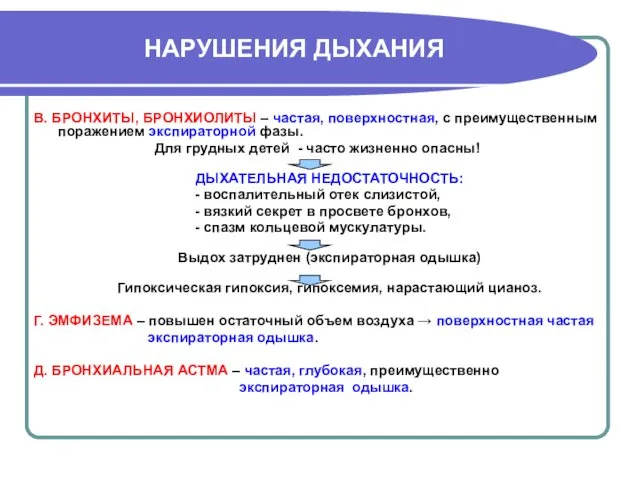 НАРУШЕНИЯ ДЫХАНИЯ

В. БРОНХИТЫ, БРОНХИОЛИТЫ – частая, поверхностная, с преимущественным поражением экспираторной фазы.

Для грудных детей - часто жизненно опасны!

ДЫХАТЕЛЬНАЯ НЕДОСТАТОЧНОСТЬ:
- воспалительный отек слизистой,
- вязкий секрет в просвете бронхов,
- спазм кольцевой мускулатуры.

Выдох затруднен (экспираторная одышка)

Гипоксическая гипоксия, гипоксемия, нарастающий цианоз.

Г. ЭМФИЗЕМА – повышен остаточный объем воздуха → поверхностная частая экспираторная одышка.

Д. БРОНХИАЛЬНАЯ АСТМА – частая, глубокая, преимущественно экспираторная одышка.